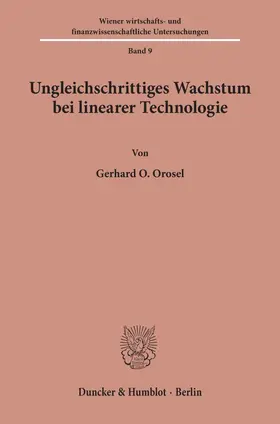 Wiener wirtschafts- und finanzwissenschaftliche Untersuchungen

Band 9

Ungleichschrittiges Wachstum bei linearer Technologie

Von

Gerhard O. Orosel

Duncker & Humblot · Berlin